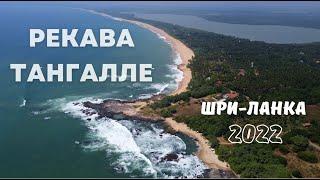 РЕКАВА
ТАНГАЛЛЕ

ШРИ-ЛАНКА
2022